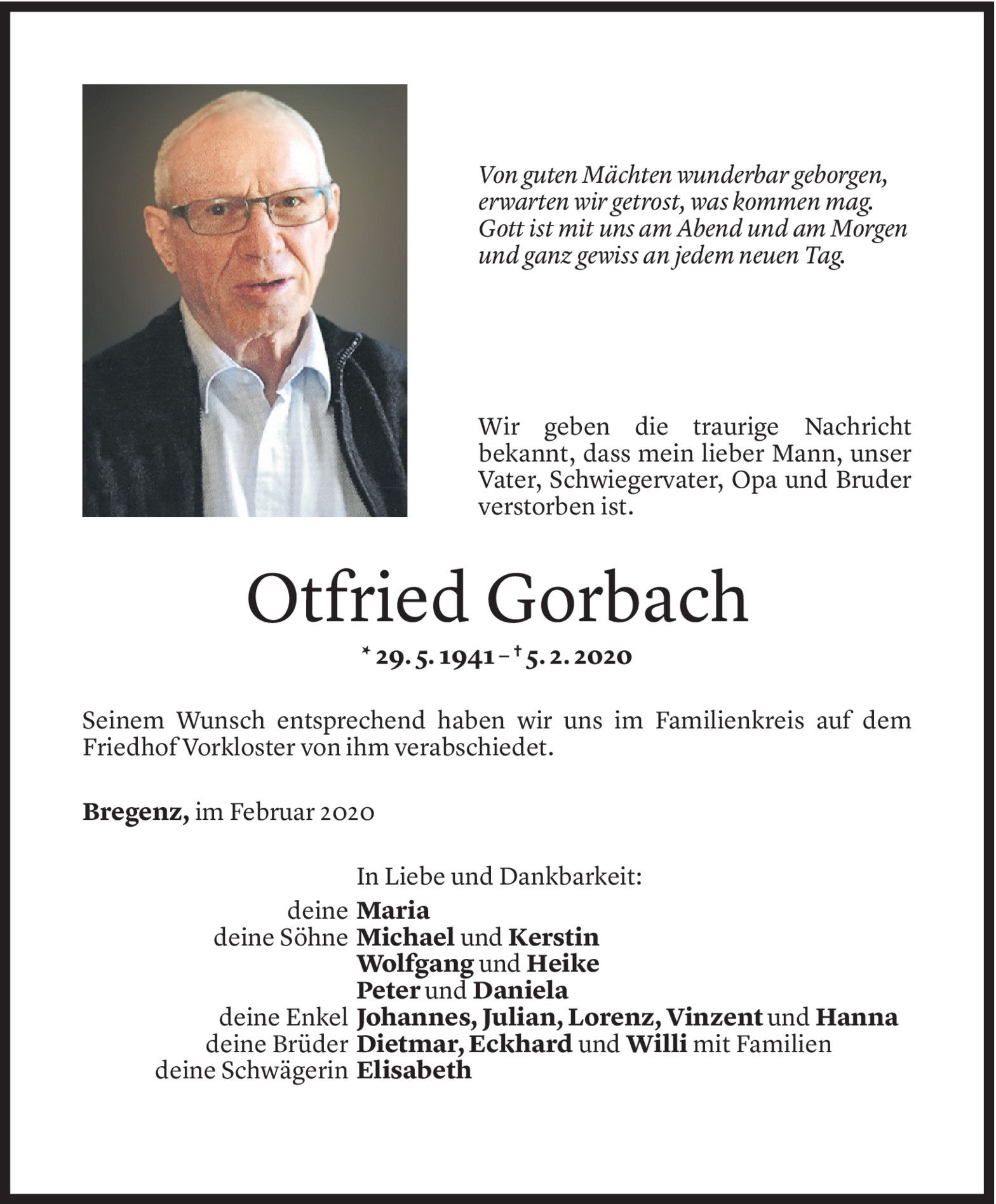 Von guten Mächten wunderbar geborgen,
erwarten wir getrost, was kommen mag.
Gott ist mit uns am Abend und am Morgen
und ganz gewiss an jedem neuen Tag.

Wir geben die traurige Nachricht bekannt, dass mein lieber Mann, unser Vater, Schwiegervater, Opa und Bruder verstorben ist.

Otfried Gorbach

* 29. 5. 1941 – † 5. 2. 2020

Seinem Wunsch entsprechend haben wir uns im Familienkreis auf dem Friedhof Vorkloster von ihm verabschiedet.

Bregenz, im Februar 2020

In Liebe und Dankbarkeit:
deine Maria
deine Söhne Michael und Kerstin
Wolfgang und Heike
Peter und Daniela
deine Enkel Johannes, Julian, Lorenz, Vinzent und Hanna
deine Brüder Dietmar, Eckhard und Willi mit Familien
deine Schwägerin Elisabeth